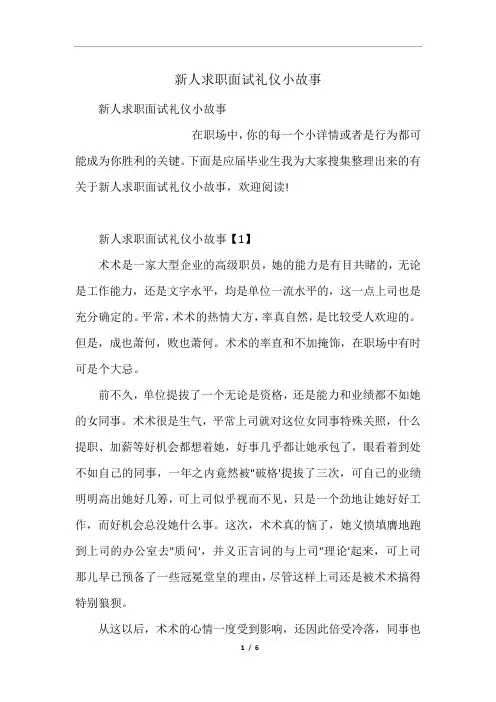 新人求职面试礼仪小故事

新人求职面试礼仪小故事

在职场中，你的每一个小详情或者是行为都可能成为你胜利的关键。下面是应届毕业生我为大家搜集整理出来的有关于新人求职面试礼仪小故事，欢迎阅读!

新人求职面试礼仪小故事【1】

术术是一家大型企业的高级职员，她的能力是有目共睹的，无论是工作能力，还是文字水平，均是单位一流水平的，这一点上司也是充分确定的。平常，术术的热情大方，率真自然，是比较受人欢迎的。但是，成也萧何，败也萧何。术术的率直和不加掩饰，在职场中有时可是个大忌。

前不久，单位提拔了一个无论是资格，还是能力和业绩都不如她的女同事。术术很是生气，平常上司就对这位女同事特殊关照，什么提职、加薪等好机会都想着她，好事几乎都让她承包了，眼看着到处不如自己的同事，一年之内竟然被"破格'提拔了三次，可自己的业绩明明高出她好几筹，可上司似乎视而不见，只是一个劲地让她好好工作，而好机会总没她什么事。这次，术术真的恼了，她义愤填膺地跑到上司的办公室去"质问'，并义正言词的与上司"理论'起来，可上司那儿早已预备了一些冠冕堂皇的理由，尽管这样上司还是被术术搞得特别狼狈。

从这以后，术术的心情一度受到影响，还因此倍受冷落，同事也

1 / 6